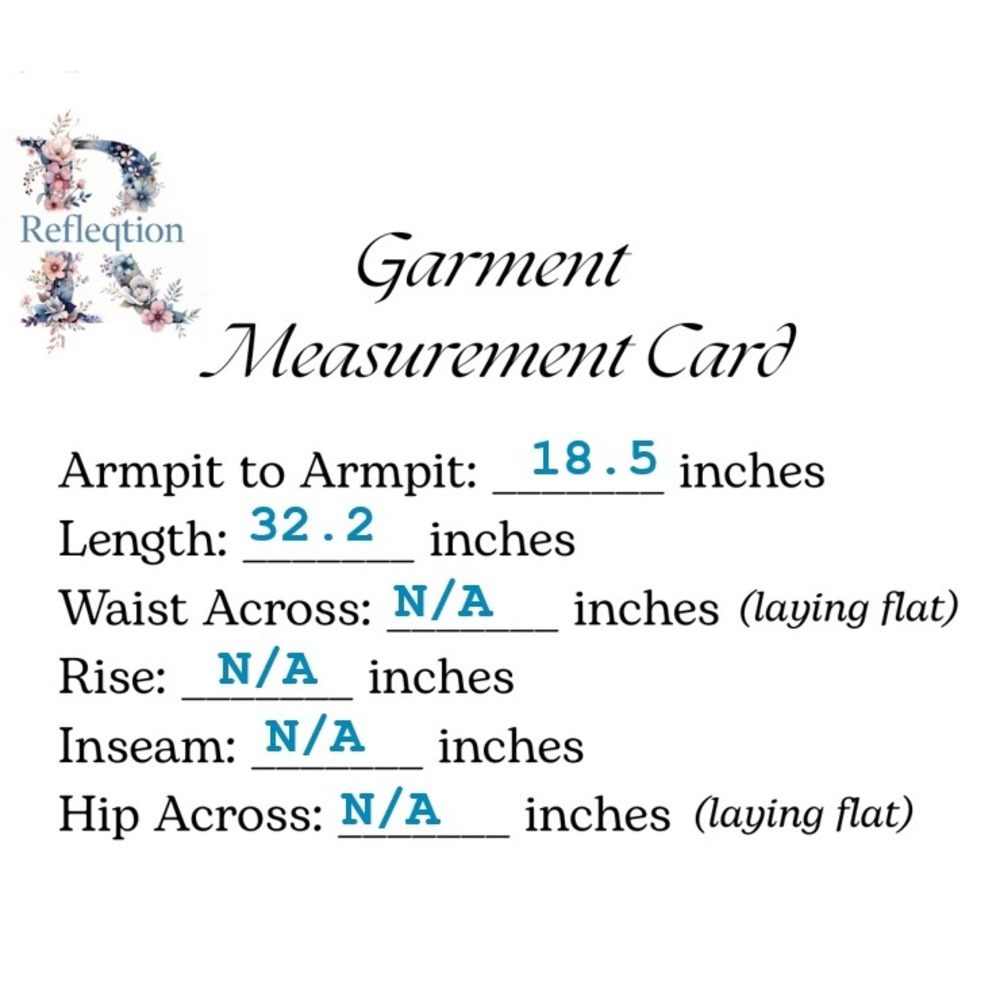 Refleqtion

Garment
Measurement Card

Armpit to Armpit: 18.5 inches
Length: 32.2 inches
Waist Across: N/A inches (laying flat)
Rise: N/A inches
Inseam: N/A inches
Hip Across: N/A inches (laying flat)